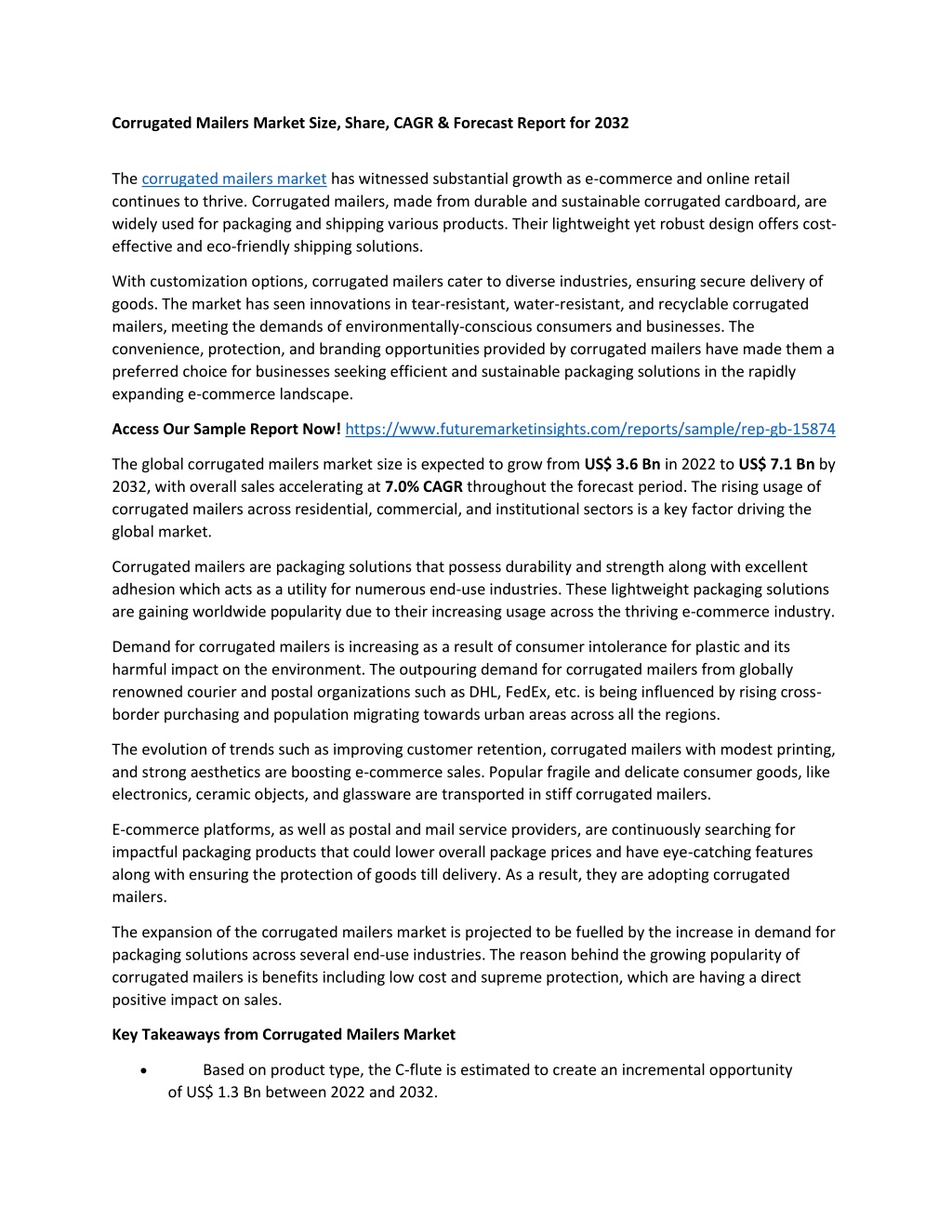 Corrugated Mailers Market Size, Share, CAGR & Forecast Report for 2032

The corrugated mailers market has witnessed substantial growth as e-commerce and online retail continues to thrive. Corrugated mailers, made from durable and sustainable corrugated cardboard, are widely used for packaging and shipping various products. Their lightweight yet robust design offers cost-effective and eco-friendly shipping solutions.

With customization options, corrugated mailers cater to diverse industries, ensuring secure delivery of goods. The market has seen innovations in tear-resistant, water-resistant, and recyclable corrugated mailers, meeting the demands of environmentally-conscious consumers and businesses. The convenience, protection, and branding opportunities provided by corrugated mailers have made them a preferred choice for businesses seeking efficient and sustainable packaging solutions in the rapidly expanding e-commerce landscape.

Access Our Sample Report Now! https://www.futuremarketinsights.com/reports/sample/rep-gb-15874

The global corrugated mailers market size is expected to grow from US$ 3.6 Bn in 2022 to US$ 7.1 Bn by 2032, with overall sales accelerating at 7.0% CAGR throughout the forecast period. The rising usage of corrugated mailers across residential, commercial, and institutional sectors is a key factor driving the global market.

Corrugated mailers are packaging solutions that possess durability and strength along with excellent adhesion which acts as a utility for numerous end-use industries. These lightweight packaging solutions are gaining worldwide popularity due to their increasing usage across the thriving e-commerce industry.

Demand for corrugated mailers is increasing as a result of consumer intolerance for plastic and its harmful impact on the environment. The outpouring demand for corrugated mailers from globally renowned courier and postal organizations such as DHL, FedEx, etc. is being influenced by rising cross-border purchasing and population migrating towards urban areas across all the regions.

The evolution of trends such as improving customer retention, corrugated mailers with modest printing, and strong aesthetics are boosting e-commerce sales. Popular fragile and delicate consumer goods, like electronics, ceramic objects, and glassware are transported in stiff corrugated mailers.

E-commerce platforms, as well as postal and mail service providers, are continuously searching for impactful packaging products that could lower overall package prices and have eye-catching features along with ensuring the protection of goods till delivery. As a result, they are adopting corrugated mailers.

The expansion of the corrugated mailers market is projected to be fuelled by the increase in demand for packaging solutions across several end-use industries. The reason behind the growing popularity of corrugated mailers is benefits including low cost and supreme protection, which are having a direct positive impact on sales.

Key Takeaways from Corrugated Mailers Market

• Based on product type, the C-flute is estimated to create an incremental opportunity of US$ 1.3 Bn between 2022 and 2032.